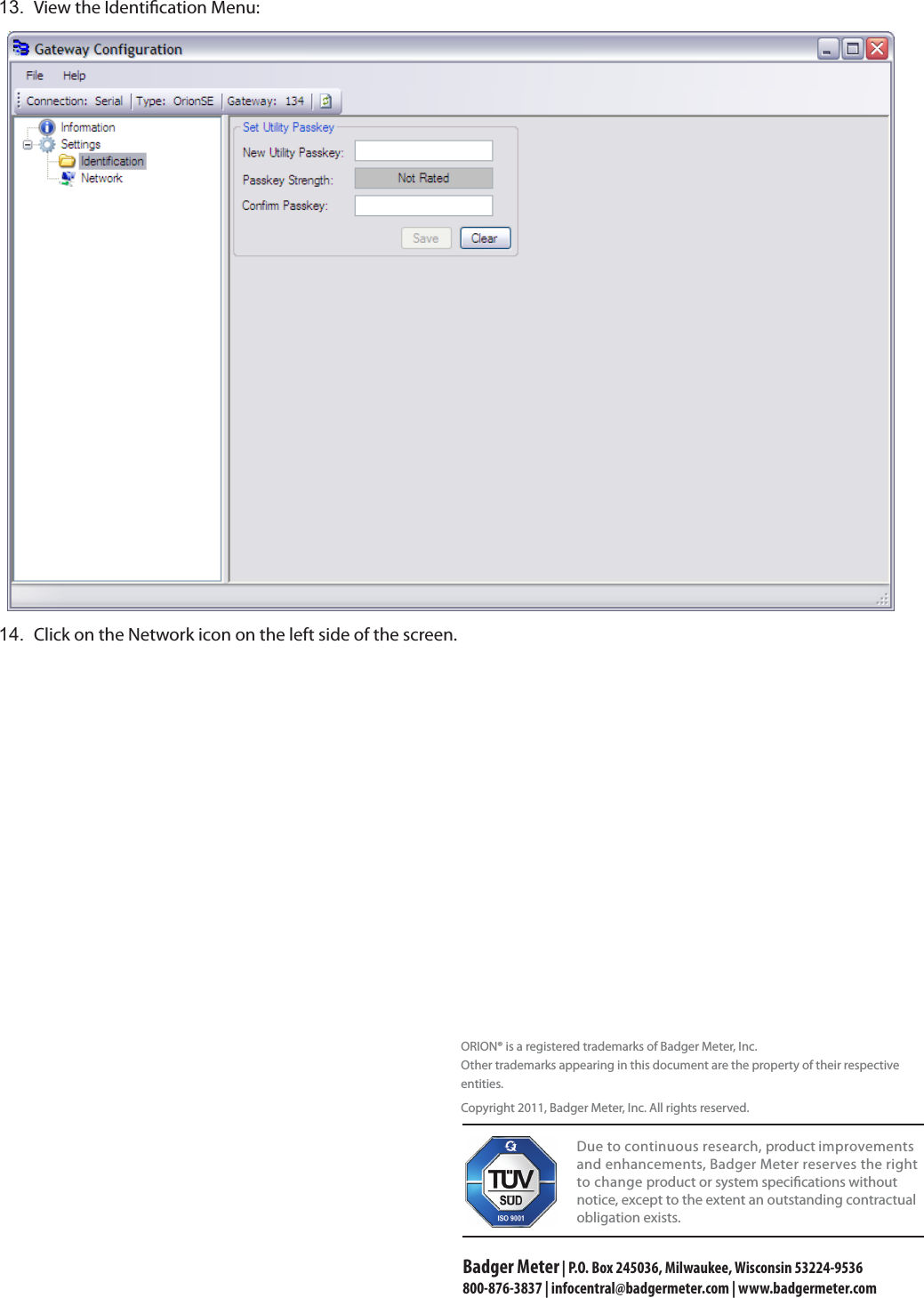 13. View the Identification Menu:

Gateway Configuration

File Help

Connection: Serial | Type: OrionSE | Gateway: 134

Information
Settings
Identification
Network

Set Utility Passkey

New Utility Passkey:

Passkey Strength: Not Rated

Confirm Passkey:

Save Clear

14. Click on the Network icon on the left side of the screen.

ORION® is a registered trademarks of Badger Meter, Inc.
Other trademarks appearing in this document are the property of their respective entities.

Copyright 2011, Badger Meter, Inc. All rights reserved.

TÜV SÜD ISO 9001

Due to continuous research, product improvements and enhancements, Badger Meter reserves the right to change product or system specifications without notice, except to the extent an outstanding contractual obligation exists.

Badger Meter | P.O. Box 245036, Milwaukee, Wisconsin 53224-9536
800-876-3837 | infocentral@badgermeter.com | www.badgermeter.com